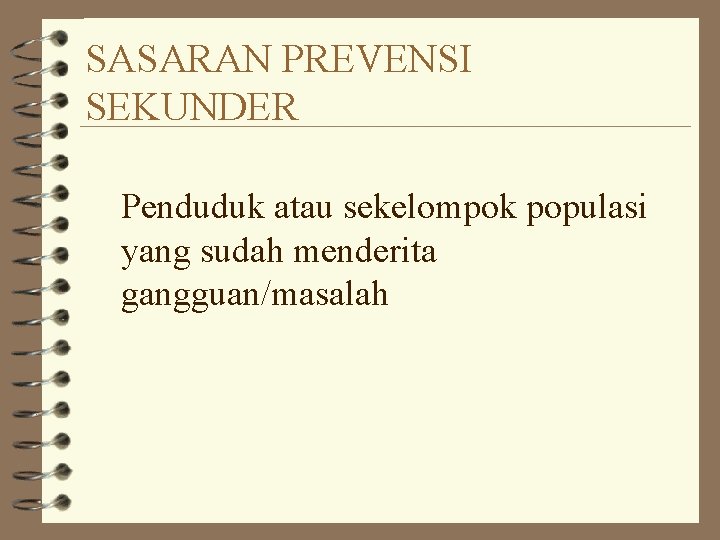 SASARAN PREVENSI SEKUNDER

Penduduk atau sekelompok populasi yang sudah menderita gangguan/masalah